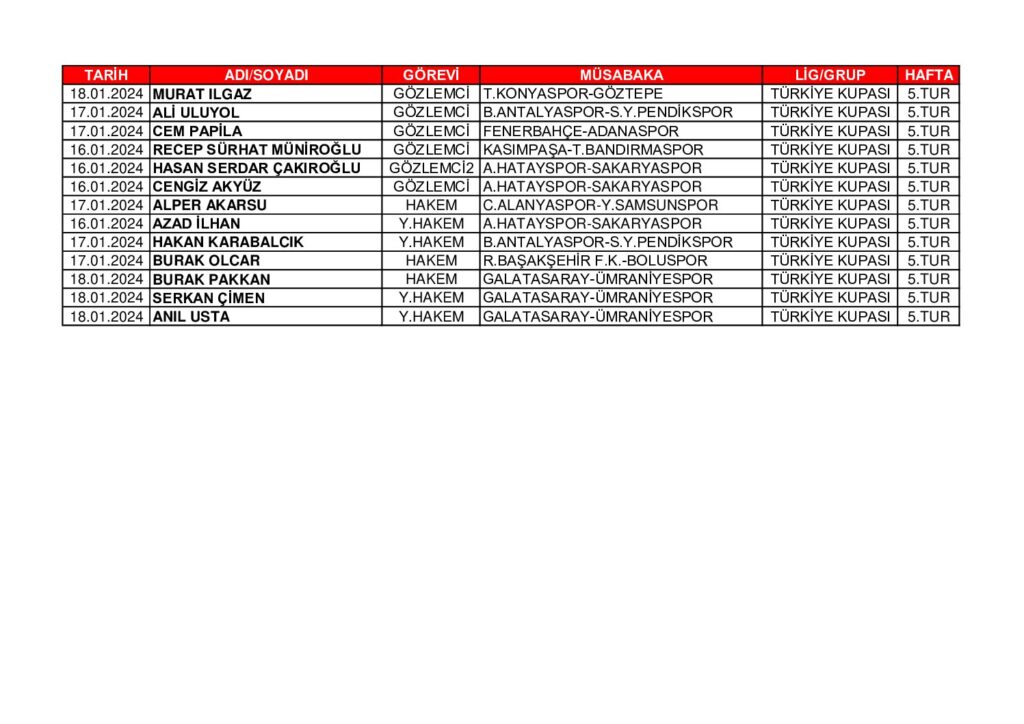 | TARİH | ADI/SOYADI | GÖREVİ | MÜSABAKA | LİG/GRUP | HAFTA |
|---|---|---|---|---|---|
| 18.01.2024 | MURAT ILGAZ | GÖZLEMCİ | T.KONYASPOR-GÖZTEPE | TÜRKİYE KUPASI | 5.TUR |
| 17.01.2024 | ALİ ULUYOL | GÖZLEMCİ | B.ANTALYASPOR-S.Y.PENDİKSPOR | TÜRKİYE KUPASI | 5.TUR |
| 17.01.2024 | CEM PAPİLA | GÖZLEMCİ | FENERBAHÇE-ADANASPOR | TÜRKİYE KUPASI | 5.TUR |
| 16.01.2024 | RECEP SÜRHAT MÜNİROĞLU | GÖZLEMCİ | KASIMPAŞA-T.BANDIRMASPOR | TÜRKİYE KUPASI | 5.TUR |
| 16.01.2024 | HASAN SERDAR ÇAKIROĞLU | GÖZLEMCİ2 | A.HATAYSPOR-SAKARYASPOR | TÜRKİYE KUPASI | 5.TUR |
| 16.01.2024 | CENGİZ AKYÜZ | GÖZLEMCİ | A.HATAYSPOR-SAKARYASPOR | TÜRKİYE KUPASI | 5.TUR |
| 17.01.2024 | ALPER AKARSU | HAKEM | C.ALANYASPOR-Y.SAMSUNSPOR | TÜRKİYE KUPASI | 5.TUR |
| 16.01.2024 | AZAD İLHAN | Y.HAKEM | A.HATAYSPOR-SAKARYASPOR | TÜRKİYE KUPASI | 5.TUR |
| 17.01.2024 | HAKAN KARABALCIK | Y.HAKEM | B.ANTALYASPOR-S.Y.PENDİKSPOR | TÜRKİYE KUPASI | 5.TUR |
| 17.01.2024 | BURAK OLCAR | HAKEM | R.BAŞAKŞEHİR F.K.-BOLUSPOR | TÜRKİYE KUPASI | 5.TUR |
| 18.01.2024 | BURAK PAKKAN | HAKEM | GALATASARAY-ÜMRANİYESPOR | TÜRKİYE KUPASI | 5.TUR |
| 18.01.2024 | SERKAN ÇİMEN | Y.HAKEM | GALATASARAY-ÜMRANİYESPOR | TÜRKİYE KUPASI | 5.TUR |
| 18.01.2024 | ANIL USTA | Y.HAKEM | GALATASARAY-ÜMRANİYESPOR | TÜRKİYE KUPASI | 5.TUR |